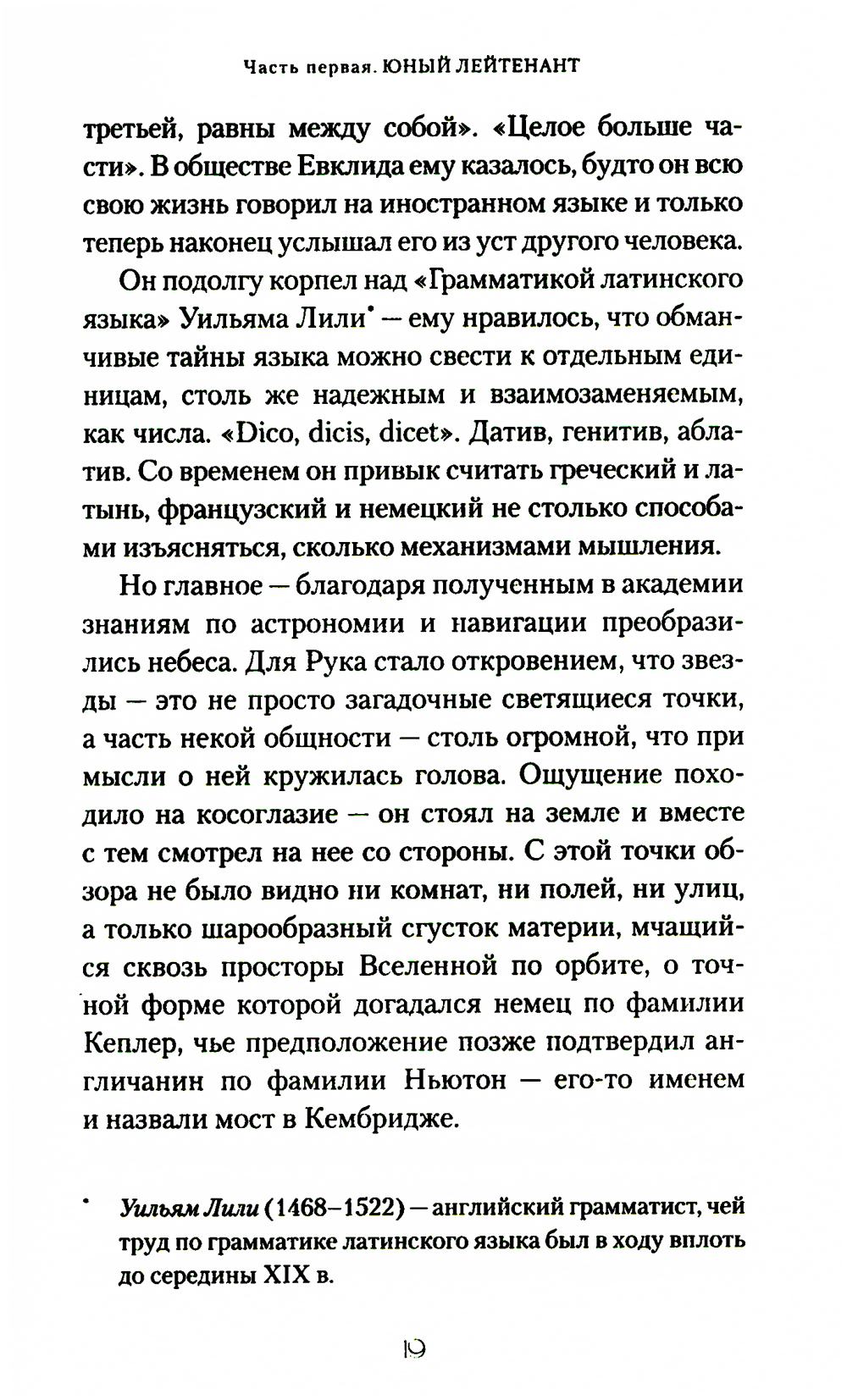 Часть первая. ЮНЫЙ ЛЕЙТЕНАНТ

третьей, равны между собой». «Целое больше части». В обществе Евклида ему казалось, будто он всю свою жизнь говорил на иностранном языке и только теперь наконец услышал его из уст другого человека.

Он подолгу корпел над «Грамматикой латинского языка» Уильяма Лили* — ему нравилось, что обманчивые тайны языка можно свести к отдельным единицам, столь же надежным и взаимозаменяемым, как числа. «Dico, dicis, dicet». Датив, генитив, аблатив. Со временем он привык считать греческий и латынь, французский и немецкий не столько способами изъясняться, сколько механизмами мышления.

Но главное — благодаря полученным в академии знаниям по астрономии и навигации преобразились небеса. Для Рука стало откровением, что звезды — это не просто загадочные светящиеся точки, а часть некой общности — столь огромной, что при мысли о ней кружилась голова. Ощущение походило на косоглазие — он стоял на земле и вместе с тем смотрел на нее со стороны. С этой точки обзора не было видно ни комнат, ни полей, ни улиц, а только шарообразный сгусток материи, мчащийся сквозь просторы Вселенной по орбите, о точной форме которой догадался немец по фамилии Кеплер, чье предположение позже подтвердил англичанин по фамилии Ньютон — его-то именем и назвали мост в Кембридже.

* Уильям Лили (1468–1522) — английский грамматист, чей труд по грамматике латинского языка был в ходу вплоть до середины XIX в.

19